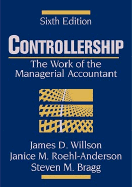 Sixth Edition

CONTROLLERSHIP

The Work of the Managerial Accountant

James D. Willson
Janice M. Roehl-Anderson
Steven M. Bragg